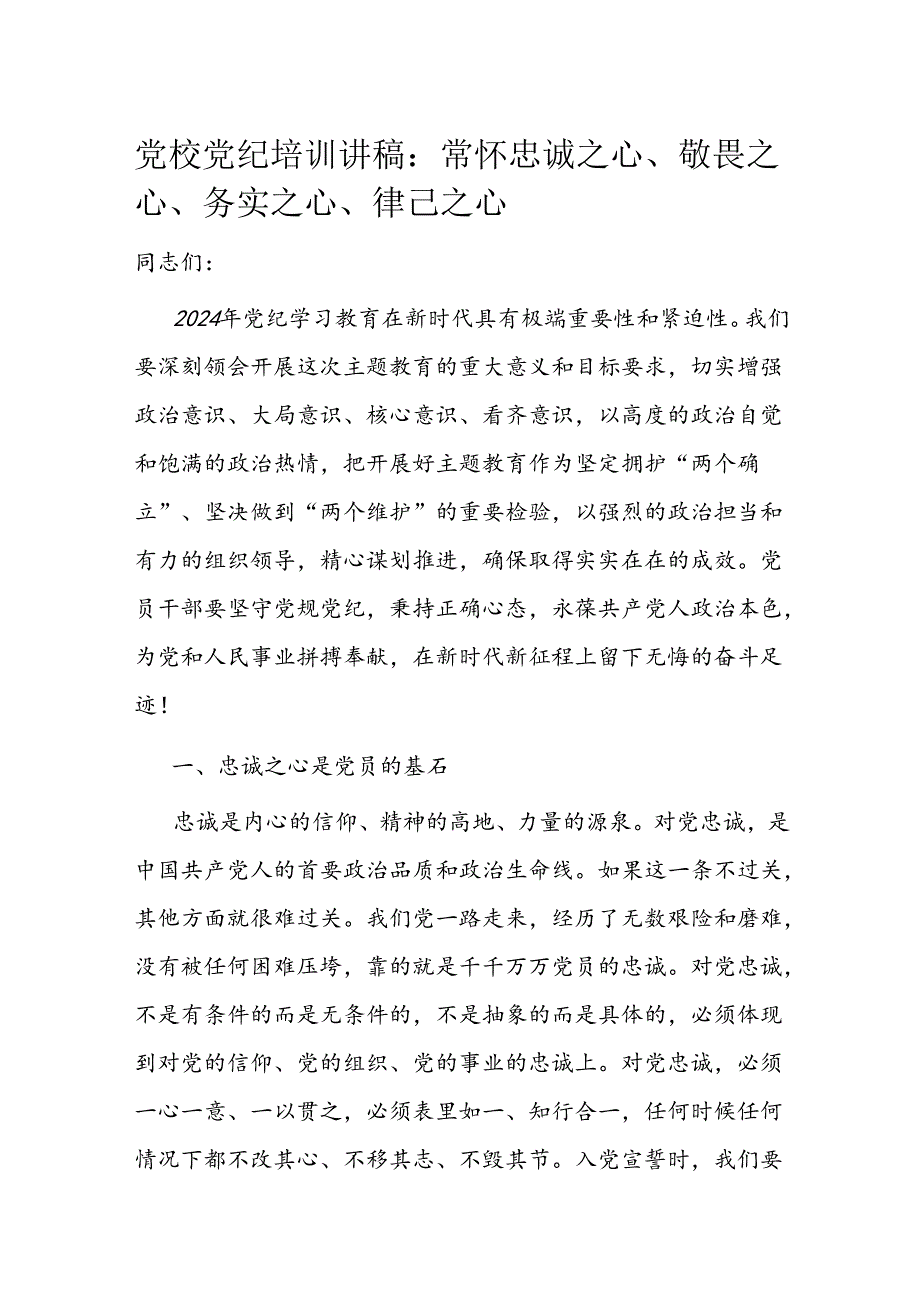 党校党纪培训讲稿：常怀忠诚之心、敬畏之心、务实之心、律己之心

同志们：

2024年党纪学习教育在新时代具有极端重要性和紧迫性。我们要深刻领会开展这次主题教育的重大意义和目标要求，切实增强政治意识、大局意识、核心意识、看齐意识，以高度的政治自觉和饱满的政治热情，把开展好主题教育作为坚定拥护“两个确立”、坚决做到“两个维护”的重要检验，以强烈的政治担当和有力的组织领导，精心谋划推进，确保取得实实在在的成效。党员干部要坚守党规党纪，秉持正确心态，永葆共产党人政治本色，为党和人民事业拼搏奉献，在新时代新征程上留下无悔的奋斗足迹！

一、忠诚之心是党员的基石

忠诚是内心的信仰、精神的高地、力量的源泉。对党忠诚，是中国共产党人的首要政治品质和政治生命线。如果这一条不过关，其他方面就很难过关。我们党一路走来，经历了无数艰险和磨难，没有被任何困难压垮，靠的就是千千万万党员的忠诚。对党忠诚，不是有条件的而是无条件的，不是抽象的而是具体的，必须体现到对党的信仰、党的组织、党的事业的忠诚上。对党忠诚，必须一心一意、一以贯之，必须表里如一、知行合一，任何时候任何情况下都不改其心、不移其志、不毁其节。入党宣誓时，我们要